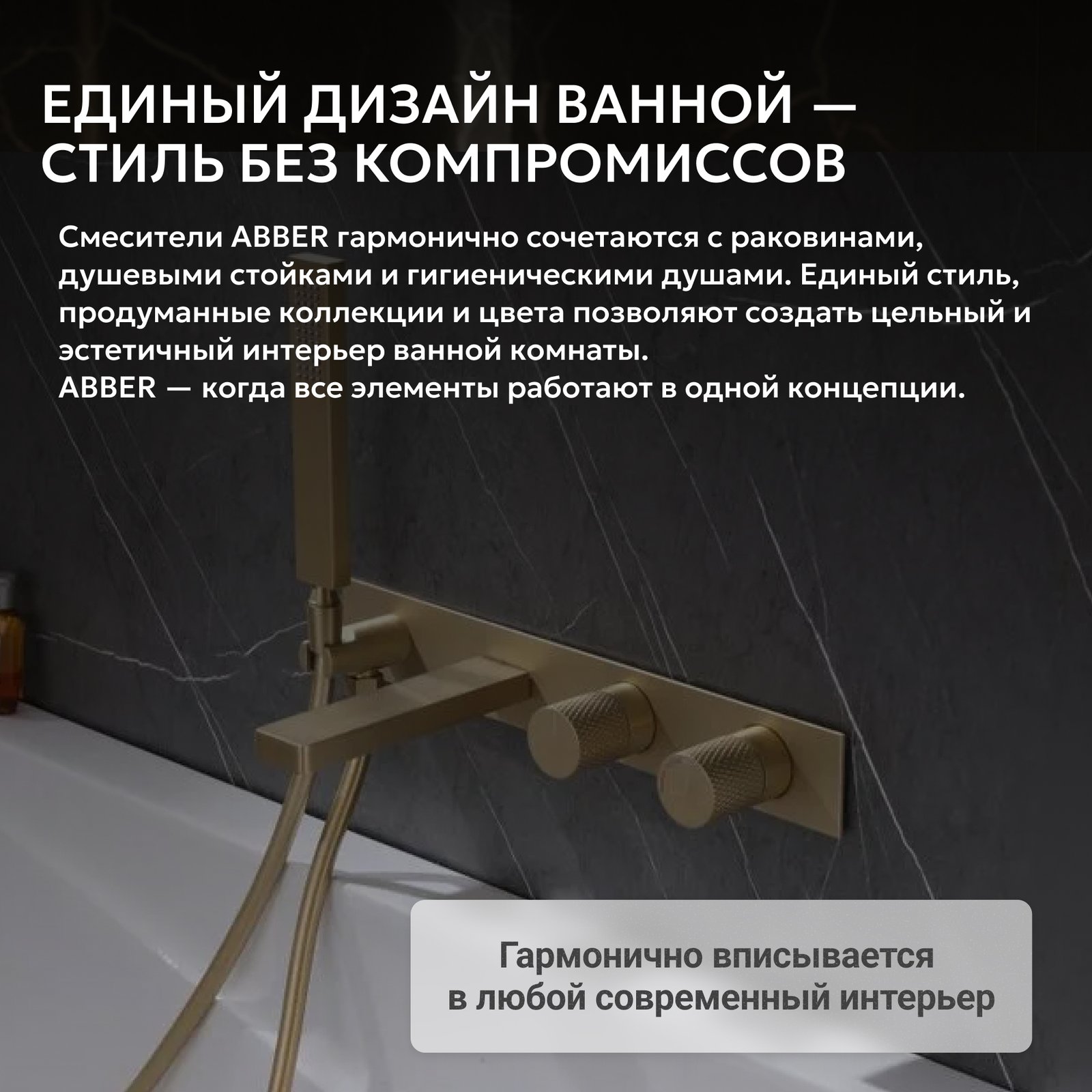 ЕДИНЫЙ ДИЗАЙН ВАННОЙ — СТИЛЬ БЕЗ КОМПРОМИССОВ

Смесители ABBER гармонично сочетаются с раковинами, душевыми стойками и гигиеническими душами. Единый стиль, продуманные коллекции и цвета позволяют создать цельный и эстетичный интерьер ванной комнаты.
ABBER — когда все элементы работают в одной концепции.

Гармонично вписывается в любой современный интерьер